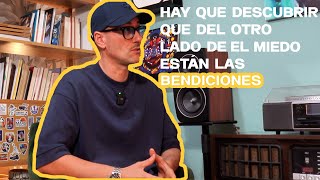 HAY QUE DESCUBRIR QUE DEL OTRO LADO DE EL MIEDO ESTÁN LAS BENDICIONES